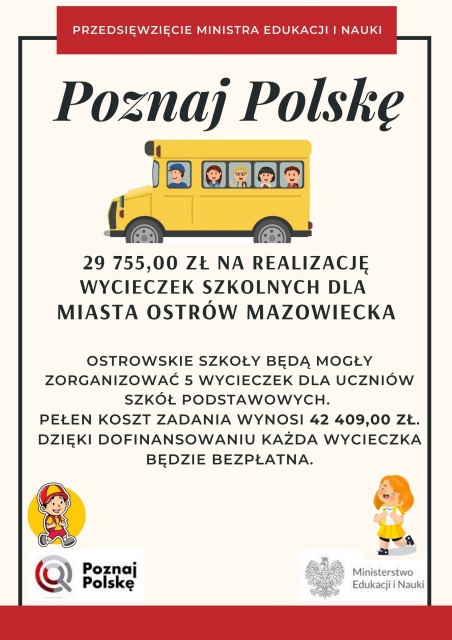 PRZEDSIĘWZIĘCIE MINISTRA EDUKACJI I NAUKI

Poznaj Polskę

29 755,00 ZŁ NA REALIZACJĘ WYCIECZEK SZKOLNYCH DLA MIASTA OSTRÓW MAZOWIECKA

OSTROWSKIE SZKOŁY BĘDĄ MOGŁY ZORGANIZOWAĆ 5 WYCIECZEK DLA UCZNIÓW SZKÓŁ PODSTAWOWYCH.
PEŁEN KOSZT ZADANIA WYNOSI 42 409,00 ZŁ.
DZIĘKI DOFINANSOWANIU KAŻDA WYCIECZKA BĘDZIE BEZPŁATNA.

Poznaj Polskę

Ministerstwo
Edukacji i Nauki